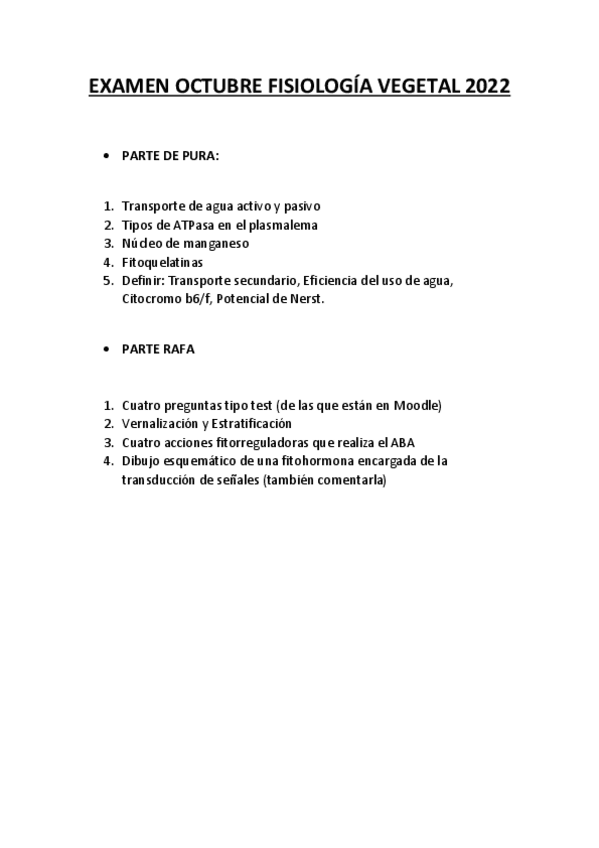 EXAMEN OCTUBRE FISIOLOGÍA VEGETAL 2022

• PARTE DE PURA:

1. Transporte de agua activo y pasivo
2. Tipos de ATPasa en el plasmalema
3. Núcleo de manganeso
4. Fitoquelatinas
5. Definir: Transporte secundario, Eficiencia del uso de agua, Citocromo b6/f, Potencial de Nerst.

• PARTE RAFA

1. Cuatro preguntas tipo test (de las que están en Moodle)
2. Vernalización y Estratificación
3. Cuatro acciones fitorreguladoras que realiza el ABA
4. Dibujo esquemático de una fitohormona encargada de la transducción de señales (también comentarla)